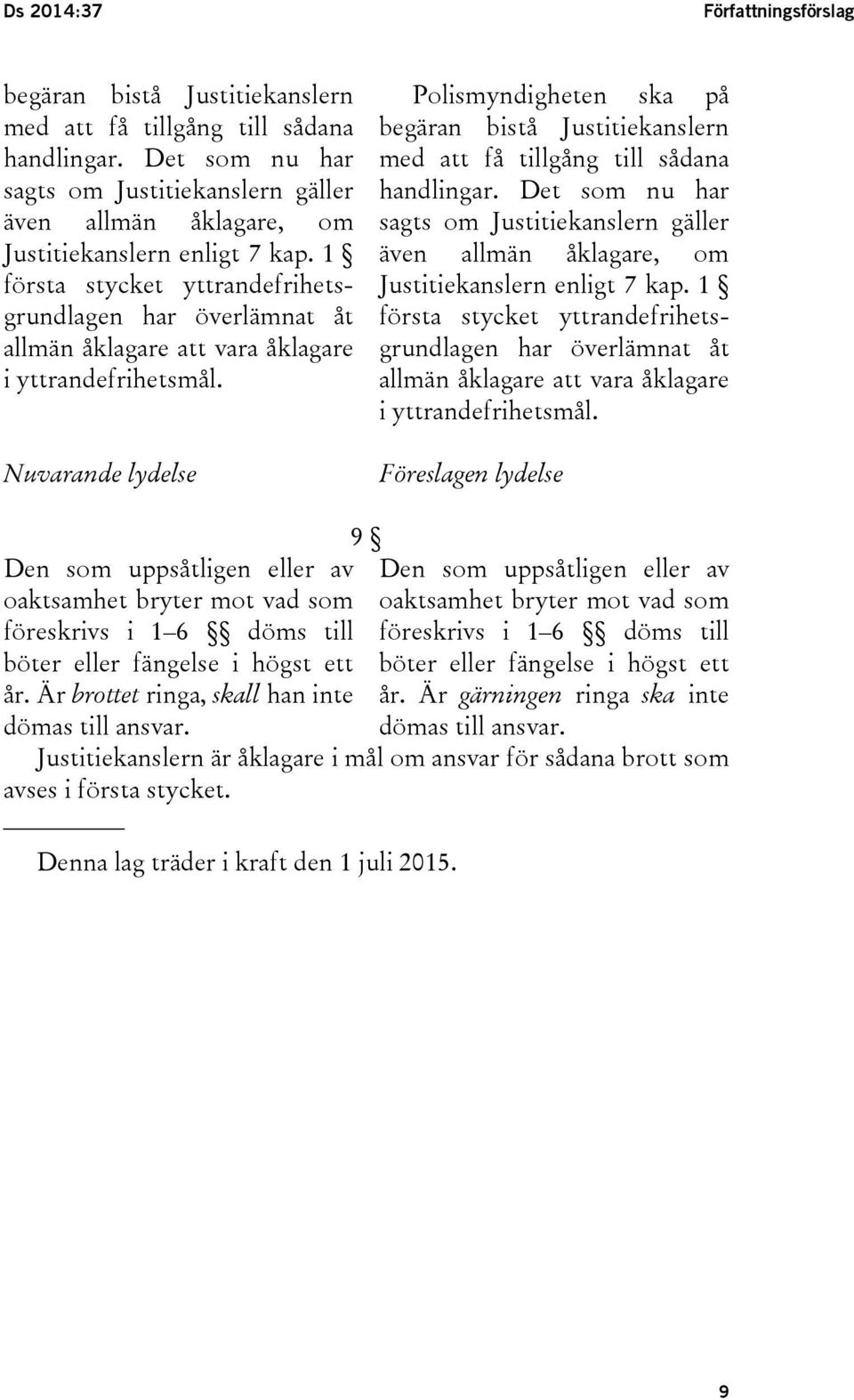 Ds 2014:37

Författningsförslag

begäran bistå Justitiekanslern med att få tillgång till sådana handlingar. Det som nu har sagts om Justitiekanslern gäller även allmän åklagare, om Justitiekanslern enligt 7 kap. 1 § första stycket yttrandefrihetsgrundlagen har överlämnat åt allmän åklagare att vara åklagare i yttrandefrihetsmål.

Polismyndigheten ska på begäran bistå Justitiekanslern med att få tillgång till sådana handlingar. Det som nu har sagts om Justitiekanslern gäller även allmän åklagare, om Justitiekanslern enligt 7 kap. 1 § första stycket yttrandefrihetsgrundlagen har överlämnat åt allmän åklagare att vara åklagare i yttrandefrihetsmål.

Nuvarande lydelse

Föreslagen lydelse

9 §

Den som uppsåtligen eller av oaktsamhet bryter mot vad som föreskrivs i 1–6 §§ döms till böter eller fängelse i högst ett år. Är brottet ringa, skall han inte dömas till ansvar.

Den som uppsåtligen eller av oaktsamhet bryter mot vad som föreskrivs i 1–6 §§ döms till böter eller fängelse i högst ett år. Är gärningen ringa ska inte dömas till ansvar.

Justitiekanslern är åklagare i mål om ansvar för sådana brott som avses i första stycket.

Denna lag träder i kraft den 1 juli 2015.

9